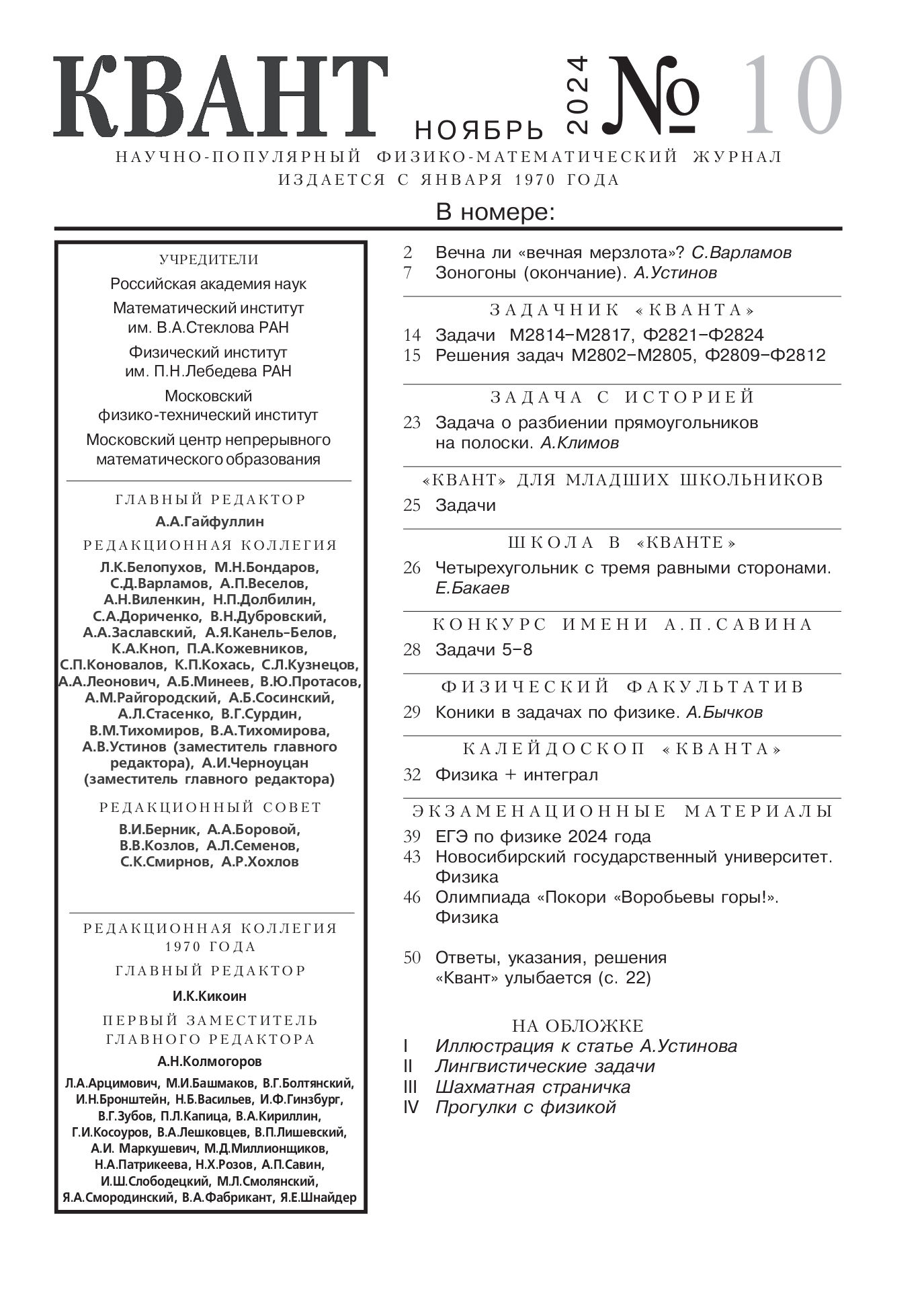 КВАНТ НОЯБРЬ 2024 № 10

НАУЧНО-ПОПУЛЯРНЫЙ ФИЗИКО-МАТЕМАТИЧЕСКИЙ ЖУРНАЛ

ИЗДАЕТСЯ С ЯНВАРЯ 1970 ГОДА

В номере:

УЧРЕДИТЕЛИ

Российская академия наук

Математический институт им. В.А.Стеклова РАН

Физический институт им. П.Н.Лебедева РАН

Московский физико-технический институт

Московский центр непрерывного математического образования

ГЛАВНЫЙ РЕДАКТОР

А.А.Гайфуллин

РЕДАКЦИОННАЯ КОЛЛЕГИЯ

Л.К.Белопухов, М.Н.Бондаров, С.Д.Варламов, А.П.Веселов, А.Н.Виленкин, Н.П.Долбилин, С.А.Дориченко, В.Н.Дубровский, А.А.Заславский, А.Я.Канель-Белов, К.А.Кноп, П.А.Кожевников, С.П.Коновалов, К.П.Кохась, С.Л.Кузнецов, А.А.Леонович, А.Б.Минеев, В.Ю.Протасов, А.М.Райгородский, А.Б.Сосинский, А.Л.Стасенко, В.Г.Сурдин, В.М.Тихомиров, В.А.Тихомирова, А.В.Устинов (заместитель главного редактора), А.И.Черноуцан (заместитель главного редактора)

РЕДАКЦИОННЫЙ СОВЕТ

В.И.Берник, А.А.Боровой, В.В.Козлов, А.Л.Семенов, С.К.Смирнов, А.Р.Хохлов

РЕДАКЦИОННАЯ КОЛЛЕГИЯ 1970 ГОДА

ГЛАВНЫЙ РЕДАКТОР

И.К.Кикоин

ПЕРВЫЙ ЗАМЕСТИТЕЛЬ ГЛАВНОГО РЕДАКТОРА

А.Н.Колмогоров

Л.А.Арцимович, М.И.Башмаков, В.Г.Болтянский, И.Н.Бронштейн, Н.Б.Васильев, И.Ф.Гинзбург, В.Г.Зубов, П.Л.Капица, В.А.Кириллин, Г.И.Косоуров, В.А.Лешковцев, В.П.Лишевский, А.И. Маркушевич, М.Д.Миллионщиков, Н.А.Патрикеева, Н.Х.Розов, А.П.Савин, И.Ш.Слободецкий, М.Л.Смолянский, Я.А.Смородинский, В.А.Фабрикант, Я.Е.Шнайдер

2 Вечна ли «вечная мерзлота»? С.Варламов
7 Зоногоны (окончание). А.Устинов

ЗАДАЧНИК «КВАНТА»

14 Задачи М2814–М2817, Ф2821–Ф2824
15 Решения задач М2802–М2805, Ф2809–Ф2812

ЗАДАЧА С ИСТОРИЕЙ

23 Задача о разбиении прямоугольников на полоски. А.Климов

«КВАНТ» ДЛЯ МЛАДШИХ ШКОЛЬНИКОВ

25 Задачи

ШКОЛА В «КВАНТЕ»

26 Четырехугольник с тремя равными сторонами. Е.Бакаев

КОНКУРС ИМЕНИ А.П.САВИНА

28 Задачи 5–8

ФИЗИЧЕСКИЙ ФАКУЛЬТАТИВ

29 Коники в задачах по физике. А.Бычков

КАЛЕЙДОСКОП «КВАНТА»

32 Физика + интеграл

ЭКЗАМЕНАЦИОННЫЕ МАТЕРИАЛЫ

39 ЕГЭ по физике 2024 года
43 Новосибирский государственный университет. Физика
46 Олимпиада «Покори «Воробьевы горы!». Физика

50 Ответы, указания, решения
«Квант» улыбается (с. 22)

НА ОБЛОЖКЕ

I Иллюстрация к статье А.Устинова
II Лингвистические задачи
III Шахматная страничка
IV Прогулки с физикой